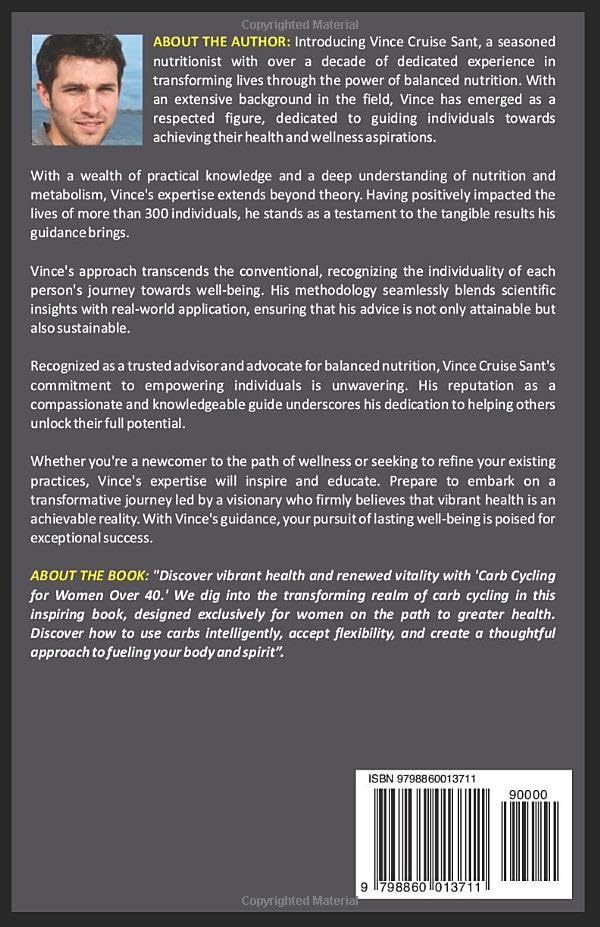 Copyrighted Material

ABOUT THE AUTHOR: Introducing Vince Cruise Sant, a seasoned nutritionist with over a decade of dedicated experience in transforming lives through the power of balanced nutrition. With an extensive background in the field, Vince has emerged as a respected figure, dedicated to guiding individuals towards achieving their health and wellness aspirations.

With a wealth of practical knowledge and a deep understanding of nutrition and metabolism, Vince's expertise extends beyond theory. Having positively impacted the lives of more than 300 individuals, he stands as a testament to the tangible results his guidance brings.

Vince's approach transcends the conventional, recognizing the individuality of each person's journey towards well-being. His methodology seamlessly blends scientific insights with real-world application, ensuring that his advice is not only attainable but also sustainable.

Recognized as a trusted advisor and advocate for balanced nutrition, Vince Cruise Sant's commitment to empowering individuals is unwavering. His reputation as a compassionate and knowledgeable guide underscores his dedication to helping others unlock their full potential.

Whether you're a newcomer to the path of wellness or seeking to refine your existing practices, Vince's expertise will inspire and educate. Prepare to embark on a transformative journey led by a visionary who firmly believes that vibrant health is an achievable reality. With Vince's guidance, your pursuit of lasting well-being is poised for exceptional success.

ABOUT THE BOOK: "Discover vibrant health and renewed vitality with 'Carb Cycling for Women Over 40.' We dig into the transforming realm of carb cycling in this inspiring book, designed exclusively for women on the path to greater health. Discover how to use carbs intelligently, accept flexibility, and create a thoughtful approach to fueling your body and spirit".

ISBN 9798860013711

90000

9 798860 013711

Copyrighted Material